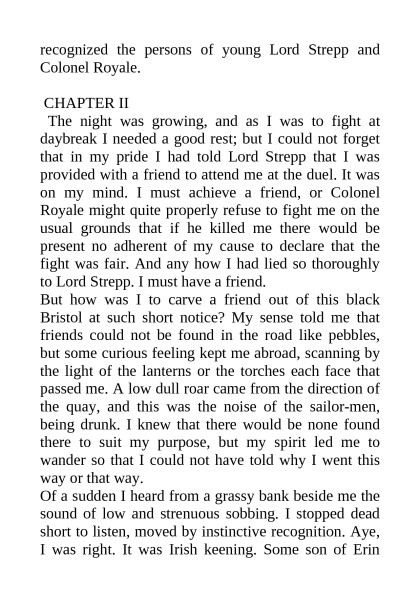 recognized the persons of young Lord Strepp and Colonel Royale.

CHAPTER II

The night was growing, and as I was to fight at daybreak I needed a good rest; but I could not forget that in my pride I had told Lord Strepp that I was provided with a friend to attend me at the duel. It was on my mind. I must achieve a friend, or Colonel Royale might quite properly refuse to fight me on the usual grounds that if he killed me there would be present no adherent of my cause to declare that the fight was fair. And any how I had lied so thoroughly to Lord Strepp. I must have a friend.

But how was I to carve a friend out of this black Bristol at such short notice? My sense told me that friends could not be found in the road like pebbles, but some curious feeling kept me abroad, scanning by the light of the lanterns or the torches each face that passed me. A low dull roar came from the direction of the quay, and this was the noise of the sailor-men, being drunk. I knew that there would be none found there to suit my purpose, but my spirit led me to wander so that I could not have told why I went this way or that way.

Of a sudden I heard from a grassy bank beside me the sound of low and strenuous sobbing. I stopped dead short to listen, moved by instinctive recognition. Aye, I was right. It was Irish keening. Some son of Erin